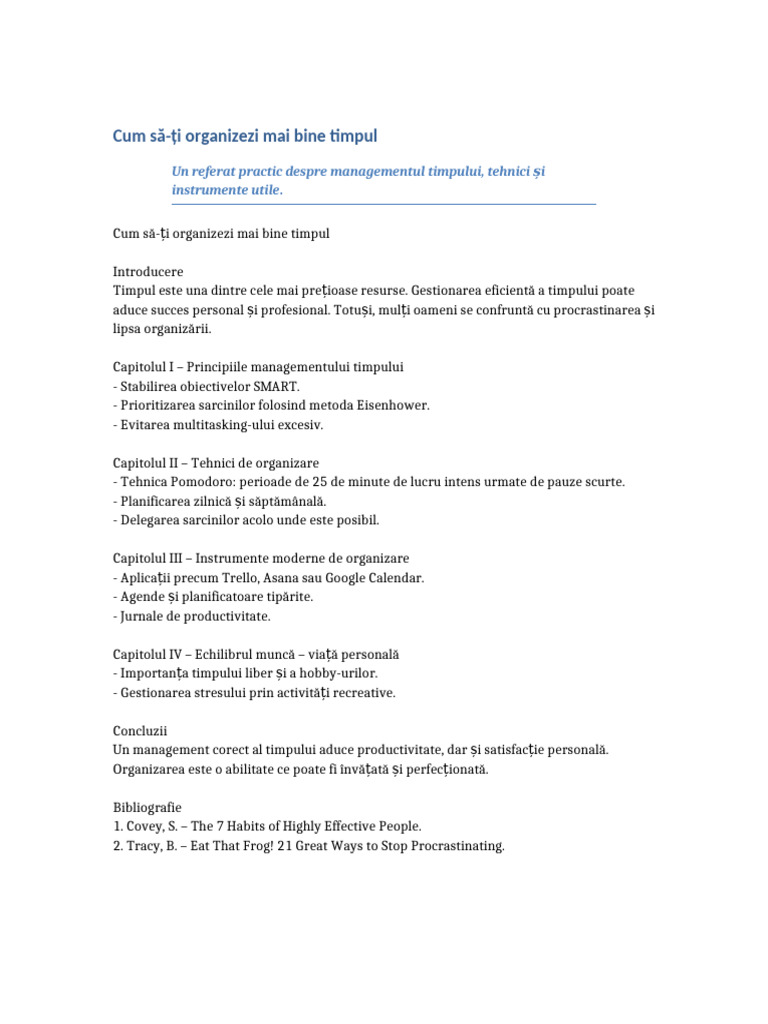 Cum să-ți organizezi mai bine timpul

Un referat practic despre managementul timpului, tehnici și instrumente utile.

Cum să-ți organizezi mai bine timpul

Introducere
Timpul este una dintre cele mai prețioase resurse. Gestionarea eficientă a timpului poate aduce succes personal și profesional. Totuși, mulți oameni se confruntă cu procrastinarea și lipsa organizării.

Capitolul I – Principiile managementului timpului
- Stabilirea obiectivelor SMART.
- Prioritizarea sarcinilor folosind metoda Eisenhower.
- Evitarea multitasking-ului excesiv.

Capitolul II – Tehnici de organizare
- Tehnica Pomodoro: perioade de 25 de minute de lucru intens urmate de pauze scurte.
- Planificarea zilnică și săptămânală.
- Delegarea sarcinilor acolo unde este posibil.

Capitolul III – Instrumente moderne de organizare
- Aplicații precum Trello, Asana sau Google Calendar.
- Agende și planificatoare tipărite.
- Jurnale de productivitate.

Capitolul IV – Echilibrul muncă – viață personală
- Importanța timpului liber și a hobby-urilor.
- Gestionarea stresului prin activități recreative.

Concluzii
Un management corect al timpului aduce productivitate, dar și satisfacție personală. Organizarea este o abilitate ce poate fi învățată și perfecționată.

Bibliografie
1. Covey, S. – The 7 Habits of Highly Effective People.
2. Tracy, B. – Eat That Frog! 21 Great Ways to Stop Procrastinating.